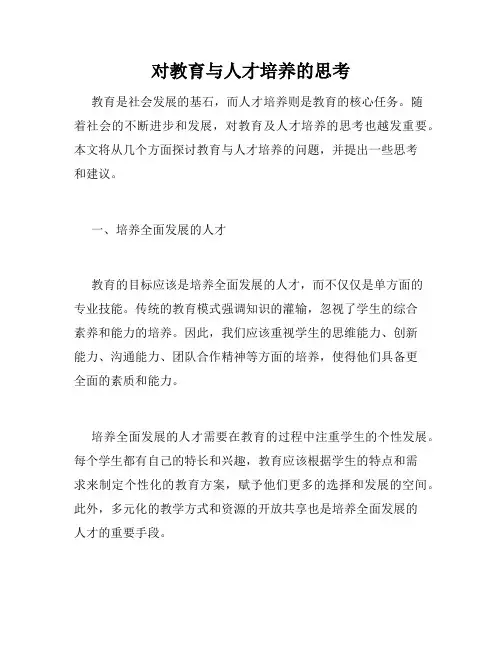 对教育与人才培养的思考

教育是社会发展的基石，而人才培养则是教育的核心任务。随着社会的不断进步和发展，对教育及人才培养的思考也越发重要。本文将从几个方面探讨教育与人才培养的问题，并提出一些思考和建议。

一、培养全面发展的人才

教育的目标应该是培养全面发展的人才，而不仅仅是单方面的专业技能。传统的教育模式强调知识的灌输，忽视了学生的综合素养和能力的培养。因此，我们应该重视学生的思维能力、创新能力、沟通能力、团队合作精神等方面的培养，使得他们具备更全面的素质和能力。

培养全面发展的人才需要在教育的过程中注重学生的个性发展。每个学生都有自己的特长和兴趣，教育应该根据学生的特点和需求来制定个性化的教育方案，赋予他们更多的选择和发展的空间。此外，多元化的教学方式和资源的开放共享也是培养全面发展的人才的重要手段。